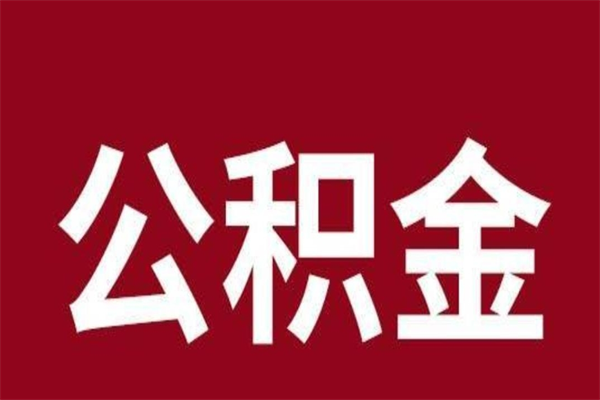 公积金